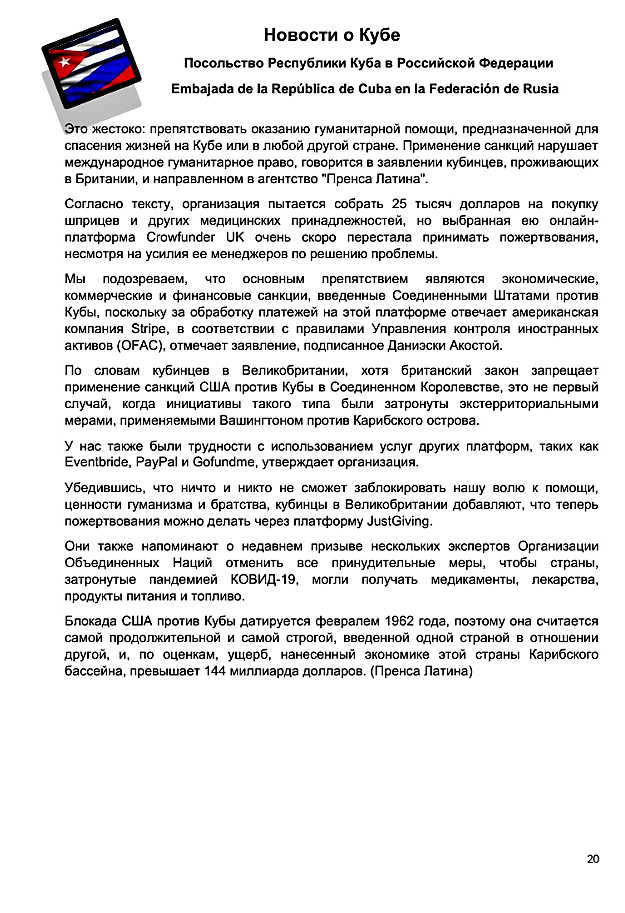 Новости о Кубе

Посольство Республики Куба в Российской Федерации

Embajada de la República de Cuba en la Federación de Rusia

Это жестоко: препятствовать оказанию гуманитарной помощи, предназначенной для спасения жизней на Кубе или в любой другой стране. Применение санкций нарушает международное гуманитарное право, говорится в заявлении кубинцев, проживающих в Британии, и направленном в агентство "Пренса Латина".

Согласно тексту, организация пытается собрать 25 тысяч долларов на покупку шприцев и других медицинских принадлежностей, но выбранная ею онлайн-платформа Crowfunder UK очень скоро перестала принимать пожертвования, несмотря на усилия ее менеджеров по решению проблемы.

Мы подозреваем, что основным препятствием являются экономические, коммерческие и финансовые санкции, введенные Соединенными Штатами против Кубы, поскольку за обработку платежей на этой платформе отвечает американская компания Stripe, в соответствии с правилами Управления контроля иностранных активов (OFAC), отмечает заявление, подписанное Даниэски Акостой.

По словам кубинцев в Великобритании, хотя британский закон запрещает применение санкций США против Кубы в Соединенном Королевстве, это не первый случай, когда инициативы такого типа были затронуты экстерриториальными мерами, применяемыми Вашингтоном против Карибского острова.

У нас также были трудности с использованием услуг других платформ, таких как Eventbride, PayPal и Gofundme, утверждает организация.

Убедившись, что ничто и никто не сможет заблокировать нашу волю к помощи, ценности гуманизма и братства, кубинцы в Великобритании добавляют, что теперь пожертвования можно делать через платформу JustGiving.

Они также напоминают о недавнем призыве нескольких экспертов Организации Объединенных Наций отменить все принудительные меры, чтобы страны, затронутые пандемией КОВИД-19, могли получать медикаменты, лекарства, продукты питания и топливо.

Блокада США против Кубы датируется февралем 1962 года, поэтому она считается самой продолжительной и самой строгой, введенной одной страной в отношении другой, и, по оценкам, ущерб, нанесенный экономике этой страны Карибского бассейна, превышает 144 миллиарда долларов. (Пренса Латина)

20